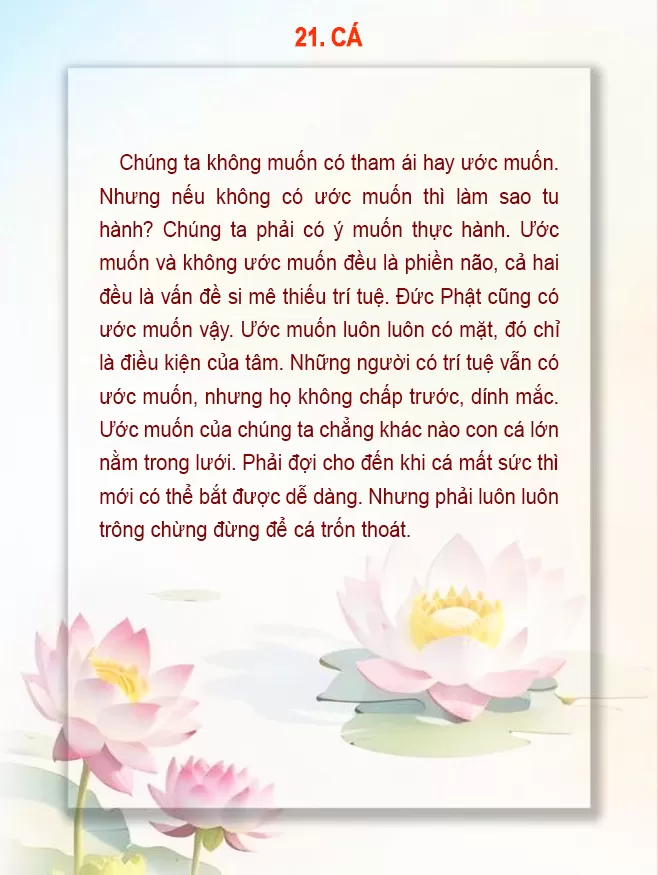 21. CÁ

Chúng ta không muốn có tham ái hay ước muốn. Nhưng nếu không có ước muốn thì làm sao tu hành? Chúng ta phải có ý muốn thực hành. Ước muốn và không ước muốn đều là phiền não, cả hai đều là vấn đề si mê thiếu trí tuệ. Đức Phật cũng có ước muốn vậy. Ước muốn luôn luôn có mặt, đó chỉ là điều kiện của tâm. Những người có trí tuệ vẫn có ước muốn, nhưng họ không chấp trước, dính mắc. Ước muốn của chúng ta chẳng khác nào con cá lớn nằm trong lưới. Phải đợi cho đến khi cá mất sức thì mới có thể bắt được dễ dàng. Nhưng phải luôn luôn trông chừng đừng để cá trốn thoát.